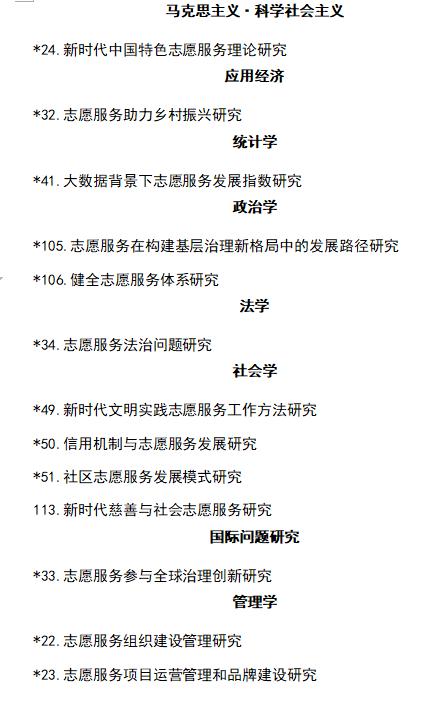 马克思主义·科学社会主义

*24. 新时代中国特色志愿服务理论研究

应用经济

*32. 志愿服务助力乡村振兴研究

统计学

*41. 大数据背景下志愿服务发展指数研究

政治学

*105. 志愿服务在构建基层治理新格局中的发展路径研究

*106. 健全志愿服务体系研究

法学

*34. 志愿服务法治问题研究

社会学

*49. 新时代文明实践志愿服务工作方法研究

*50. 信用机制与志愿服务发展研究

*51. 社区志愿服务发展模式研究

113. 新时代慈善与社会志愿服务研究

国际问题研究

*33. 志愿服务参与全球治理创新研究

管理学

*22. 志愿服务组织建设管理研究

*23. 志愿服务项目运营管理和品牌建设研究